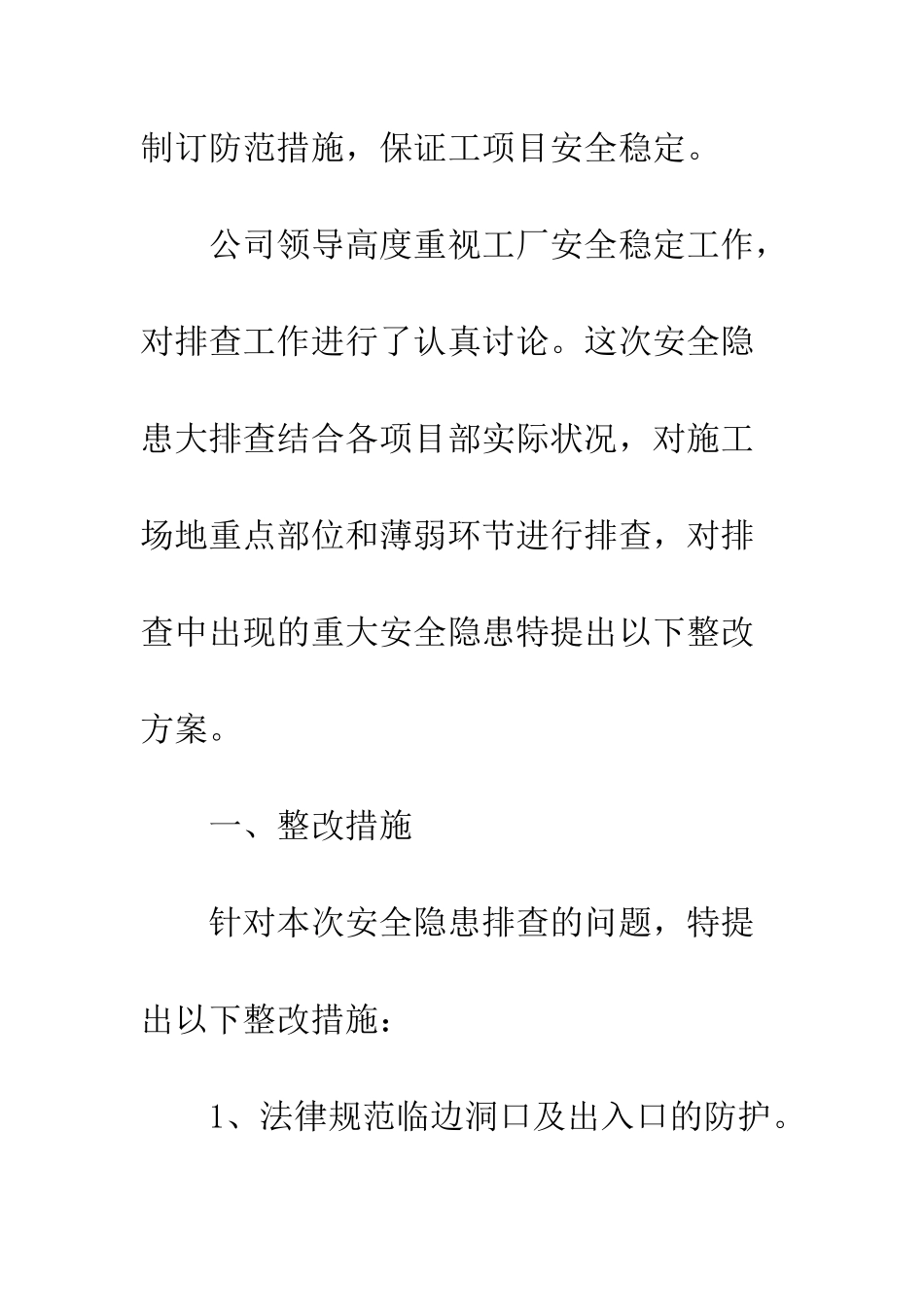 制订防范措施，保证工项目安全稳定。

公司领导高度重视工厂安全稳定工作，对排查工作进行了认真讨论。这次安全隐患大排查结合各项目部实际状况，对施工场地重点部位和薄弱环节进行排查，对排查中出现的重大安全隐患特提出以下整改方案。

一、整改措施

针对本次安全隐患排查的问题，特提出以下整改措施：

1、法律规范临边洞口及出入口的防护。